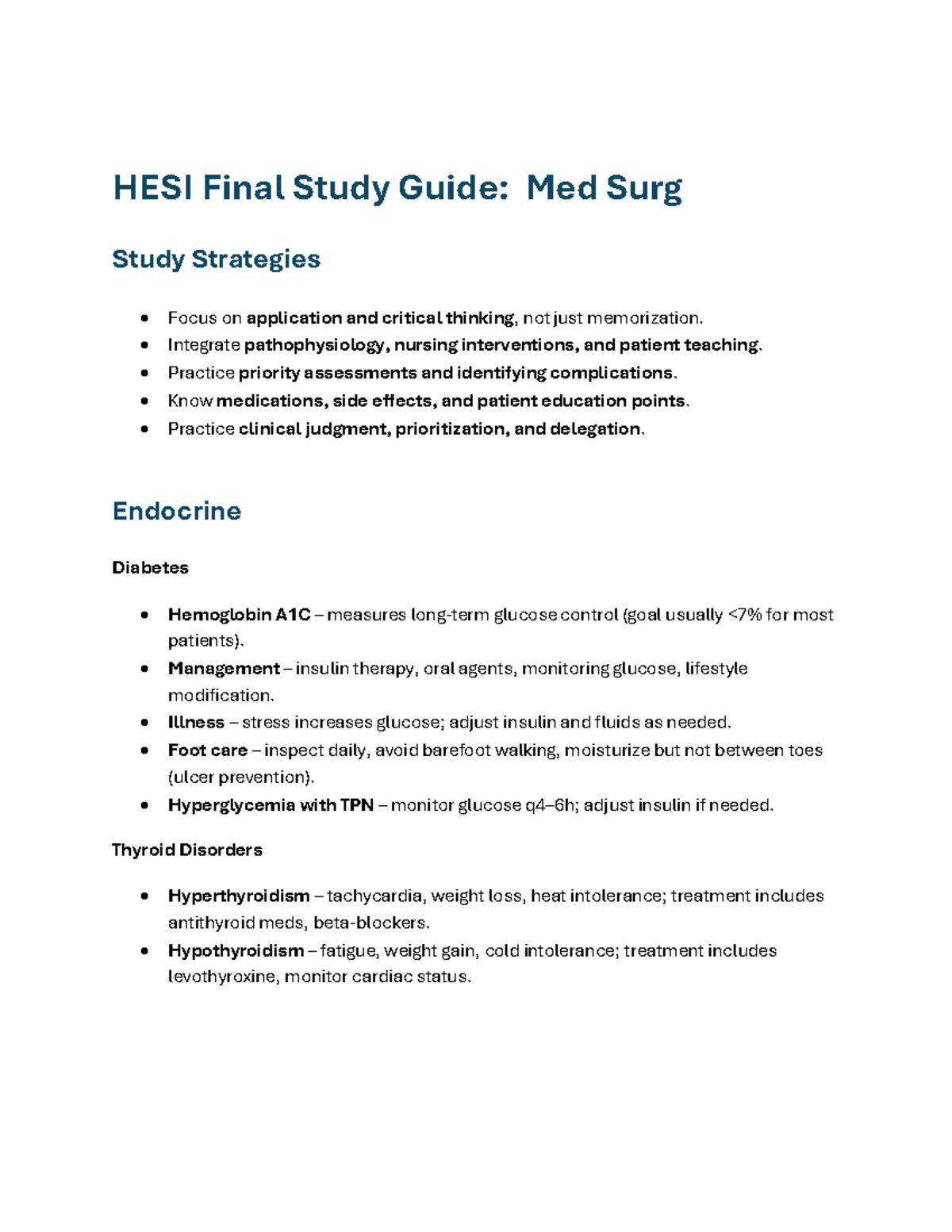 HESI Final Study Guide: Med Surg

Study Strategies

• Focus on application and critical thinking, not just memorization.
• Integrate pathophysiology, nursing interventions, and patient teaching.
• Practice priority assessments and identifying complications.
• Know medications, side effects, and patient education points.
• Practice clinical judgment, prioritization, and delegation.

Endocrine

Diabetes

• Hemoglobin A1C – measures long-term glucose control (goal usually <7% for most patients).
• Management – insulin therapy, oral agents, monitoring glucose, lifestyle modification.
• Illness – stress increases glucose; adjust insulin and fluids as needed.
• Foot care – inspect daily, avoid barefoot walking, moisturize but not between toes (ulcer prevention).
• Hyperglycemia with TPN – monitor glucose q4–6h; adjust insulin if needed.

Thyroid Disorders

• Hyperthyroidism – tachycardia, weight loss, heat intolerance; treatment includes antithyroid meds, beta-blockers.
• Hypothyroidism – fatigue, weight gain, cold intolerance; treatment includes levothyroxine, monitor cardiac status.